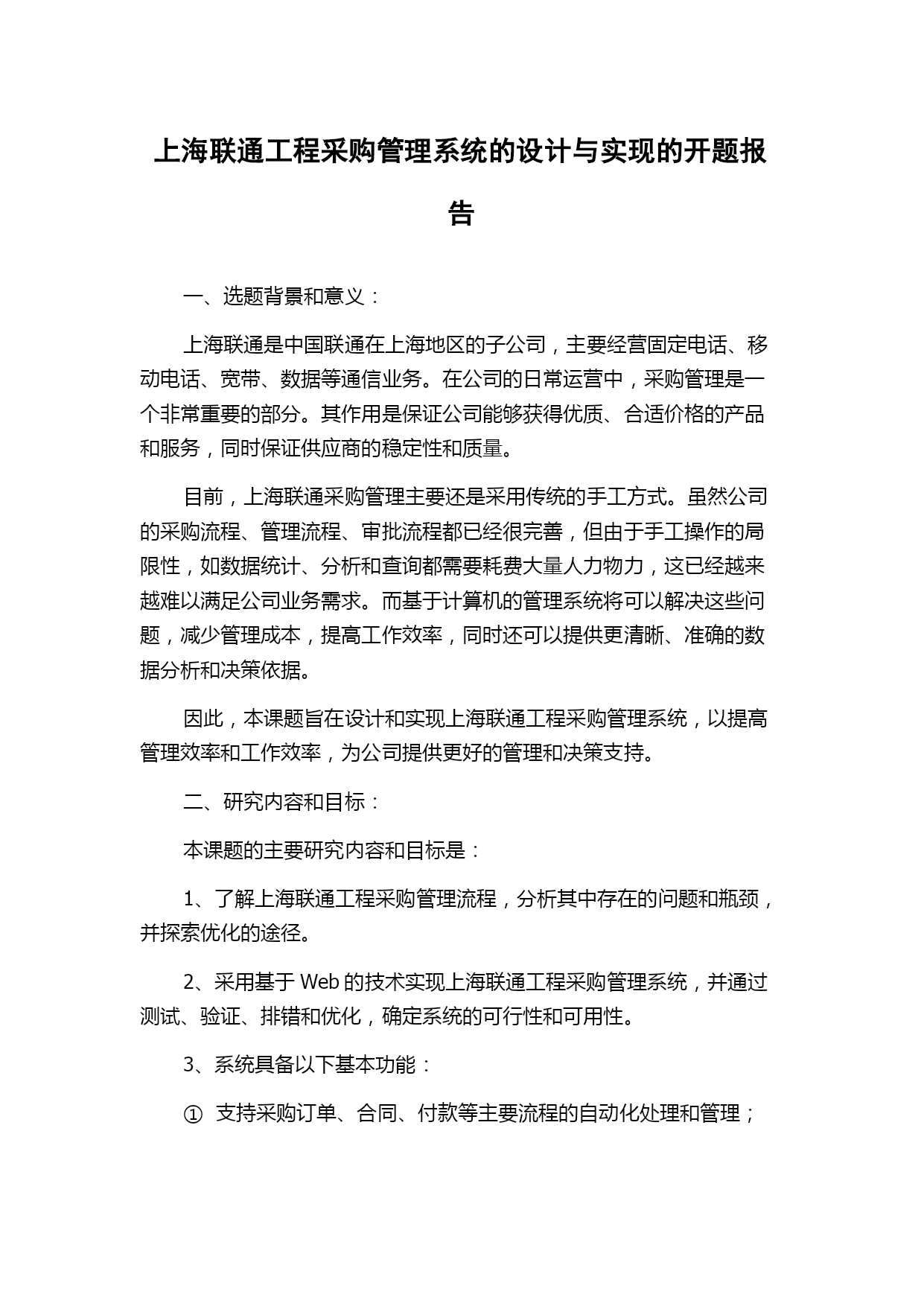 上海联通工程采购管理系统的设计与实现的开题报告

一、选题背景和意义：

上海联通是中国联通在上海地区的子公司，主要经营固定电话、移动电话、宽带、数据等通信业务。在公司的日常运营中，采购管理是一个非常重要的部分。其作用是保证公司能够获得优质、合适价格的产品和服务，同时保证供应商的稳定性和质量。

目前，上海联通采购管理主要还是采用传统的手工方式。虽然公司的采购流程、管理流程、审批流程都已经很完善，但由于手工操作的局限性，如数据统计、分析和查询都需要耗费大量人力物力，这已经越来越难以满足公司业务需求。而基于计算机的管理系统将可以解决这些问题，减少管理成本，提高工作效率，同时还可以提供更清晰、准确的数据分析和决策依据。

因此，本课题旨在设计和实现上海联通工程采购管理系统，以提高管理效率和工作效率，为公司提供更好的管理和决策支持。

二、研究内容和目标：

本课题的主要研究内容和目标是：

1、了解上海联通工程采购管理流程，分析其中存在的问题和瓶颈，并探索优化的途径。

2、采用基于 Web 的技术实现上海联通工程采购管理系统，并通过测试、验证、排错和优化，确定系统的可行性和可用性。

3、系统具备以下基本功能：

① 支持采购订单、合同、付款等主要流程的自动化处理和管理；